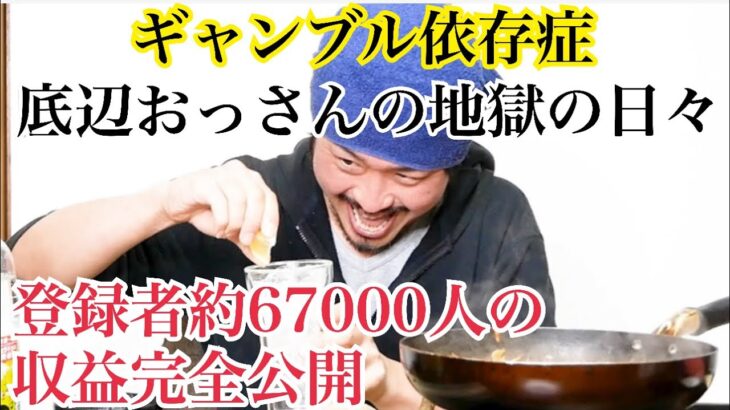 ギャンブル依存症
底辺おっさんの地獄の日々

登録者約67000人の
収益完全公開